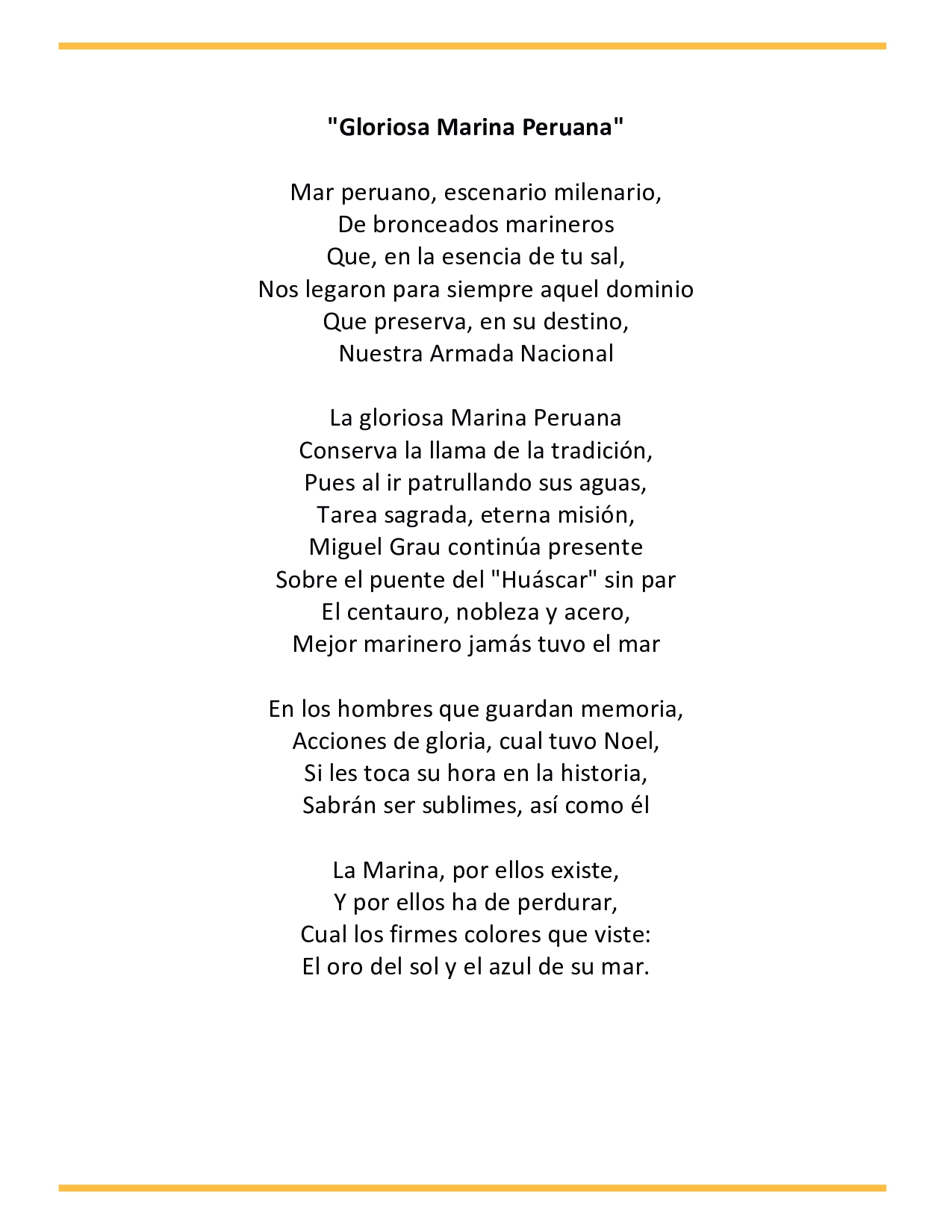 "Gloriosa Marina Peruana"

Mar peruano, escenario milenario,
De bronceados marineros
Que, en la esencia de tu sal,
Nos legaron para siempre aquel dominio
Que preserva, en su destino,
Nuestra Armada Nacional

La gloriosa Marina Peruana
Conserva la llama de la tradición,
Pues al ir patrullando sus aguas,
Tarea sagrada, eterna misión,
Miguel Grau continúa presente
Sobre el puente del "Huáscar" sin par
El centauro, nobleza y acero,
Mejor marinero jamás tuvo el mar

En los hombres que guardan memoria,
Acciones de gloria, cual tuvo Noel,
Si les toca su hora en la historia,
Sabrán ser sublimes, así como él

La Marina, por ellos existe,
Y por ellos ha de perdurar,
Cual los firmes colores que viste:
El oro del sol y el azul de su mar.